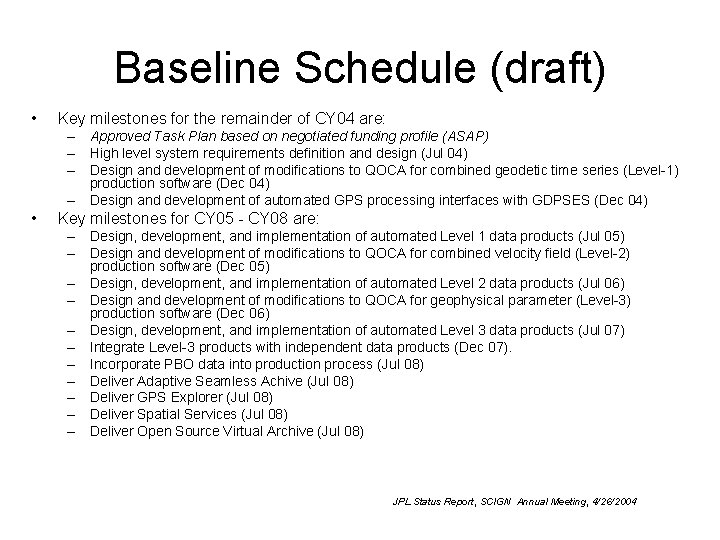 Baseline Schedule (draft)

• Key milestones for the remainder of CY04 are:
  – Approved Task Plan based on negotiated funding profile (ASAP)
  – High level system requirements definition and design (Jul 04)
  – Design and development of modifications to QOCA for combined geodetic time series (Level-1) production software (Dec 04)
  – Design and development of automated GPS processing interfaces with GDPSES (Dec 04)
• Key milestones for CY05 - CY08 are:
  – Design, development, and implementation of automated Level 1 data products (Jul 05)
  – Design and development of modifications to QOCA for combined velocity field (Level-2) production software (Dec 05)
  – Design, development, and implementation of automated Level 2 data products (Jul 06)
  – Design and development of modifications to QOCA for geophysical parameter (Level-3) production software (Dec 06)
  – Design, development, and implementation of automated Level 3 data products (Jul 07)
  – Integrate Level-3 products with independent data products (Dec 07).
  – Incorporate PBO data into production process (Jul 08)
  – Deliver Adaptive Seamless Achive (Jul 08)
  – Deliver GPS Explorer (Jul 08)
  – Deliver Spatial Services (Jul 08)
  – Deliver Open Source Virtual Archive (Jul 08)

JPL Status Report, SCIGN Annual Meeting, 4/26/2004